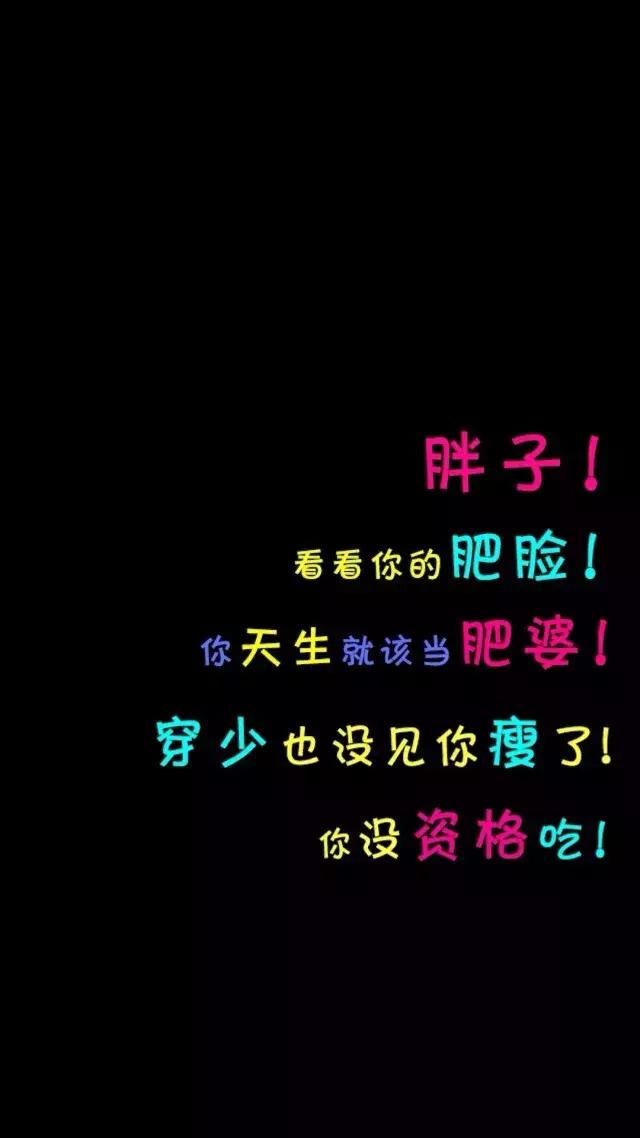 胖子！
看看你的肥脸！
你天生就该当肥婆！
穿少也没见你瘦了！
你没资格吃！